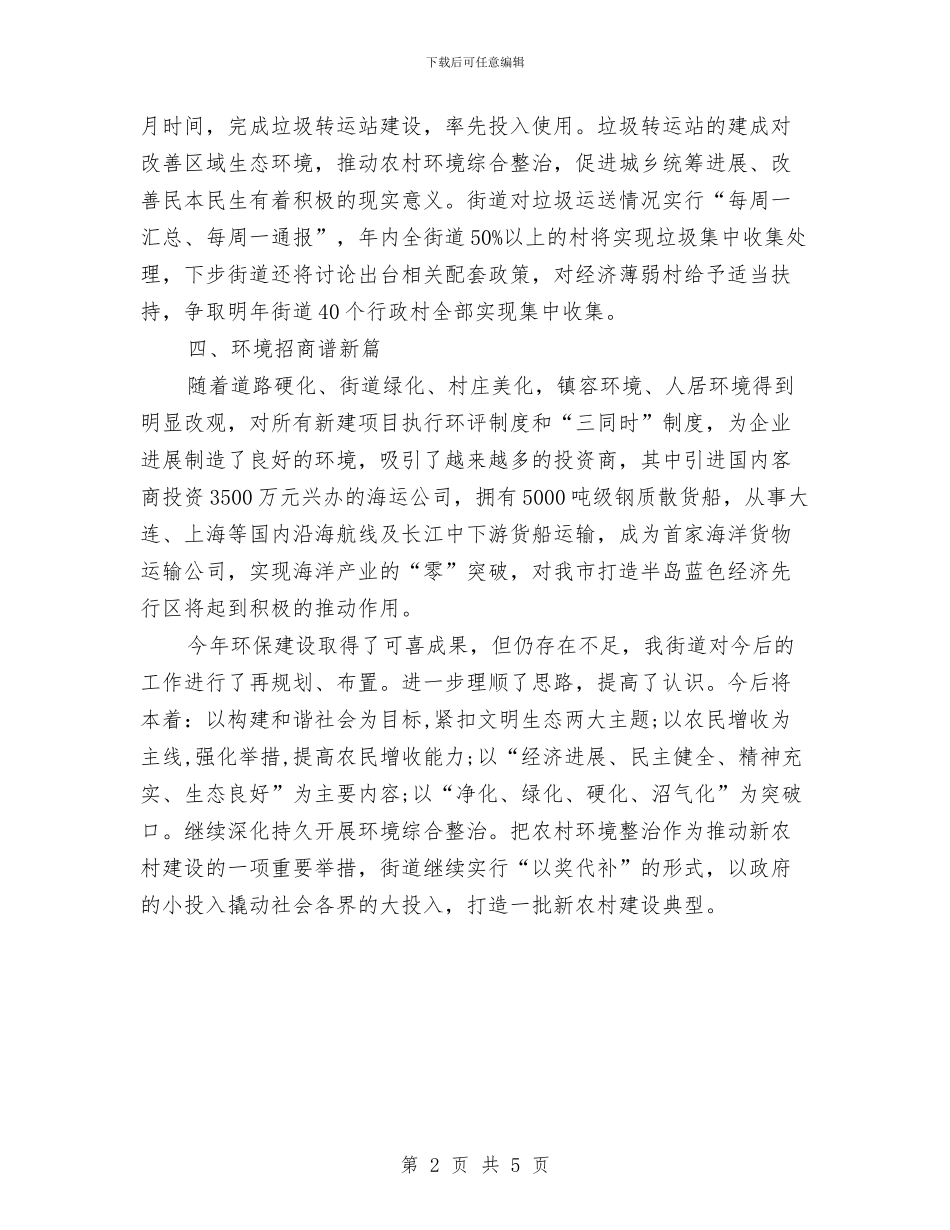 下载后可任意编辑

月时间，完成垃圾转运站建设，率先投入使用。垃圾转运站的建成对改善区域生态环境，推动农村环境综合整治，促进城乡统筹进展、改善民本民生有着积极的现实意义。街道对垃圾运送情况实行“每周一汇总、每周一通报”，年内全街道50%以上的村将实现垃圾集中收集处理，下步街道还将讨论出台相关配套政策，对经济薄弱村给予适当扶持，争取明年街道40个行政村全部实现集中收集。

四、环境招商谱新篇

随着道路硬化、街道绿化、村庄美化，镇容环境、人居环境得到明显改观，对所有新建项目执行环评制度和“三同时”制度，为企业进展制造了良好的环境，吸引了越来越多的投资商，其中引进国内客商投资3500万元兴办的海运公司，拥有5000吨级钢质散货船，从事大连、上海等国内沿海航线及长江中下游货船运输，成为首家海洋货物运输公司，实现海洋产业的“零”突破，对我市打造半岛蓝色经济先行区将起到积极的推动作用。

今年环保建设取得了可喜成果，但仍存在不足，我街道对今后的工作进行了再规划、布置。进一步理顺了思路，提高了认识。今后将本着：以构建和谐社会为目标,紧扣文明生态两大主题;以农民增收为主线,强化举措,提高农民增收能力;以“经济进展、民主健全、精神充实、生态良好”为主要内容;以“净化、绿化、硬化、沼气化”为突破口。继续深化持久开展环境综合整治。把农村环境整治作为推动新农村建设的一项重要举措，街道继续实行“以奖代补”的形式，以政府的小投入撬动社会各界的大投入，打造一批新农村建设典型。

第 2 页 共 5 页